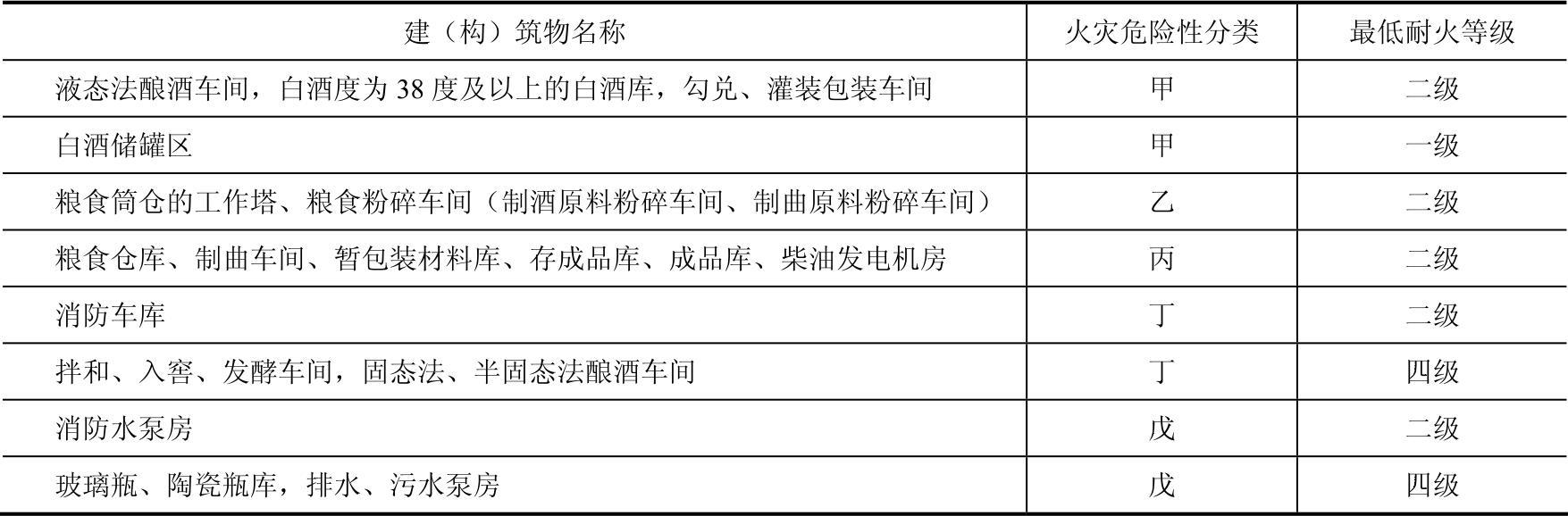 | 建（构）筑物名称 | 火灾危险性分类 | 最低耐火等级 |
|---|---|---|
| 液态法酿酒车间，白酒度为38度及以上的白酒库，勾兑、灌装包装车间 | 甲 | 二级 |
| 白酒储罐区 | 甲 | 一级 |
| 粮食筒仓的工作塔、粮食粉碎车间（制酒原料粉碎车间、制曲原料粉碎车间） | 乙 | 二级 |
| 粮食仓库、制曲车间、暂包装材料库、存成品库、成品库、柴油发电机房 | 丙 | 二级 |
| 消防车库 | 丁 | 二级 |
| 拌和、入窖、发酵车间，固态法、半固态法酿酒车间 | 丁 | 四级 |
| 消防水泵房 | 戊 | 二级 |
| 玻璃瓶、陶瓷瓶库，排水、污水泵房 | 戊 | 四级 |